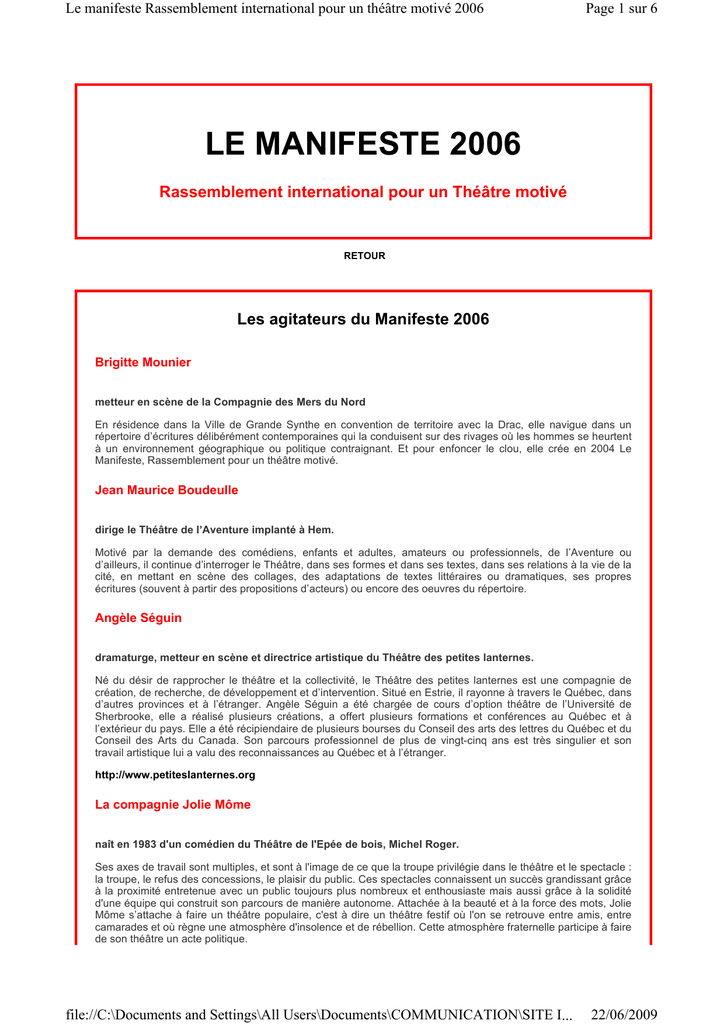 Le manifeste Rassemblement international pour un théâtre motivé 2006

Page 1 sur 6

LE MANIFESTE 2006

Rassemblement international pour un Théâtre motivé

RETOUR

Les agitateurs du Manifeste 2006

Brigitte Mounier

metteur en scène de la Compagnie des Mers du Nord

En résidence dans la Ville de Grande Synthe en convention de territoire avec la Drac, elle navigue dans un répertoire d'écritures délibérément contemporaines qui la conduisent sur des rivages où les hommes se heurtent à un environnement géographique ou politique contraignant. Et pour enfoncer le clou, elle crée en 2004 Le Manifeste, Rassemblement pour un théâtre motivé.

Jean Maurice Boudeulle

dirige le Théâtre de l'Aventure implanté à Hem.

Motivé par la demande des comédiens, enfants et adultes, amateurs ou professionnels, de l'Aventure ou d'ailleurs, il continue d'interroger le Théâtre, dans ses formes et dans ses textes, dans ses relations à la vie de la cité, en mettant en scène des collages, des adaptations de textes littéraires ou dramatiques, ses propres écritures (souvent à partir des propositions d'acteurs) ou encore des oeuvres du répertoire.

Angèle Séguin

dramaturge, metteur en scène et directrice artistique du Théâtre des petites lanternes.

Né du désir de rapprocher le théâtre et la collectivité, le Théâtre des petites lanternes est une compagnie de création, de recherche, de développement et d'intervention. Situé en Estrie, il rayonne à travers le Québec, dans d'autres provinces et à l'étranger. Angèle Séguin a été chargée de cours d'option théâtre de l'Université de Sherbrooke, elle a réalisé plusieurs créations, a offert plusieurs formations et conférences au Québec et à l'extérieur du pays. Elle a été récipiendaire de plusieurs bourses du Conseil des arts des lettres du Québec et du Conseil des Arts du Canada. Son parcours professionnel de plus de vingt-cinq ans est très singulier et son travail artistique lui a valu des reconnaissances au Québec et à l'étranger.

http://www.petiteslanternes.org

La compagnie Jolie Môme

naît en 1983 d'un comédien du Théâtre de l'Epée de bois, Michel Roger.

Ses axes de travail sont multiples, et sont à l'image de ce que la troupe privilégie dans le théâtre et le spectacle : la troupe, le refus des concessions, le plaisir du public. Ces spectacles connaissent un succès grandissant grâce à la proximité entretenue avec un public toujours plus nombreux et enthousiaste mais aussi grâce à la solidité d'une équipe qui construit son parcours de manière autonome. Attachée à la beauté et à la force des mots, Jolie Môme s'attache à faire un théâtre populaire, c'est à dire un théâtre festif où l'on se retrouve entre amis, entre camarades et où règne une atmosphère d'insolence et de rébellion. Cette atmosphère fraternelle participe à faire de son théâtre un acte politique.

file://C:\Documents and Settings\All Users\Documents\COMMUNICATION\SITE I... 22/06/2009